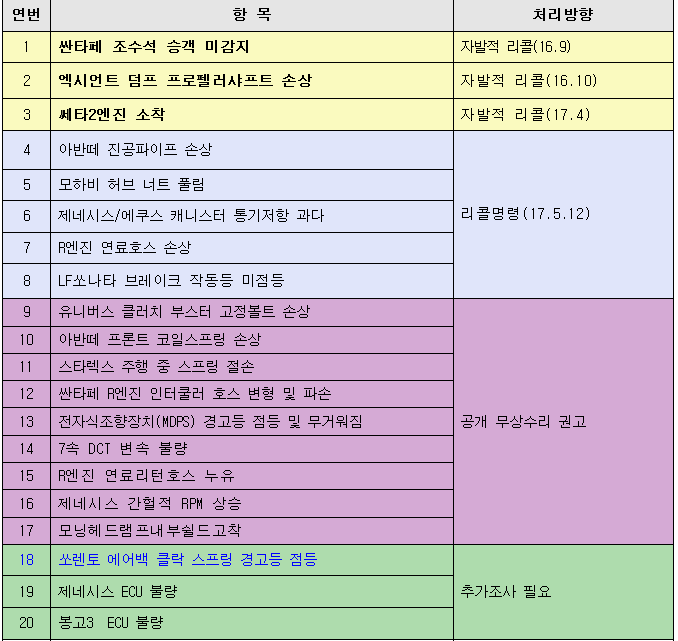 | 연번 | 항 목 | 처리방향 |
|---|---|---|
| 1 | 싼타페 조수석 승객 미감지 | 자발적 리콜(16.9) |
| 2 | 엑시언트 덤프 프로펠러샤프트 손상 | 자발적 리콜(16.10) |
| 3 | 쎄타2엔진 소착 | 자발적 리콜(17.4) |
| 4 | 아반떼 진공파이프 손상 | 리콜명령(17.5.12) |
| 5 | 모하비 허브 너트 풀림 | |
| 6 | 제네시스/에쿠스 캐니스터 통기저항 과다 | |
| 7 | R엔진 연료호스 손상 | |
| 8 | LF쏘나타 브레이크 작동등 미점등 | |
| 9 | 유니버스 클러치 부스터 고정볼트 손상 | 공개 무상수리 권고 |
| 10 | 아반떼 프론트 코일스프링 손상 | |
| 11 | 스타렉스 주행 중 스프링 절손 | |
| 12 | 싼타페 R엔진 인터쿨러 호스 변형 및 파손 | |
| 13 | 전자식조향장치(MDPS) 경고등 점등 및 무거워짐 | |
| 14 | 7속 DCT 변속 불량 | |
| 15 | R엔진 연료리턴호스 누유 | |
| 16 | 제네시스 간헐적 RPM 상승 | |
| 17 | 모닝헤드램프내부쉴드고착 | |
| 18 | 쏘렌토 에어백 클락 스프링 경고등 점등 | 추가조사 필요 |
| 19 | 제네시스 ECU 불량 | |
| 20 | 봉고3 ECU 불량 | |